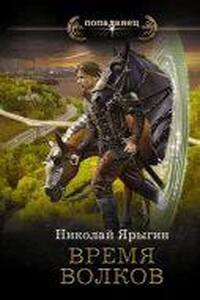 попаданец

Николай Ярыгин

ВРЕМЯ ВОЛКОВ